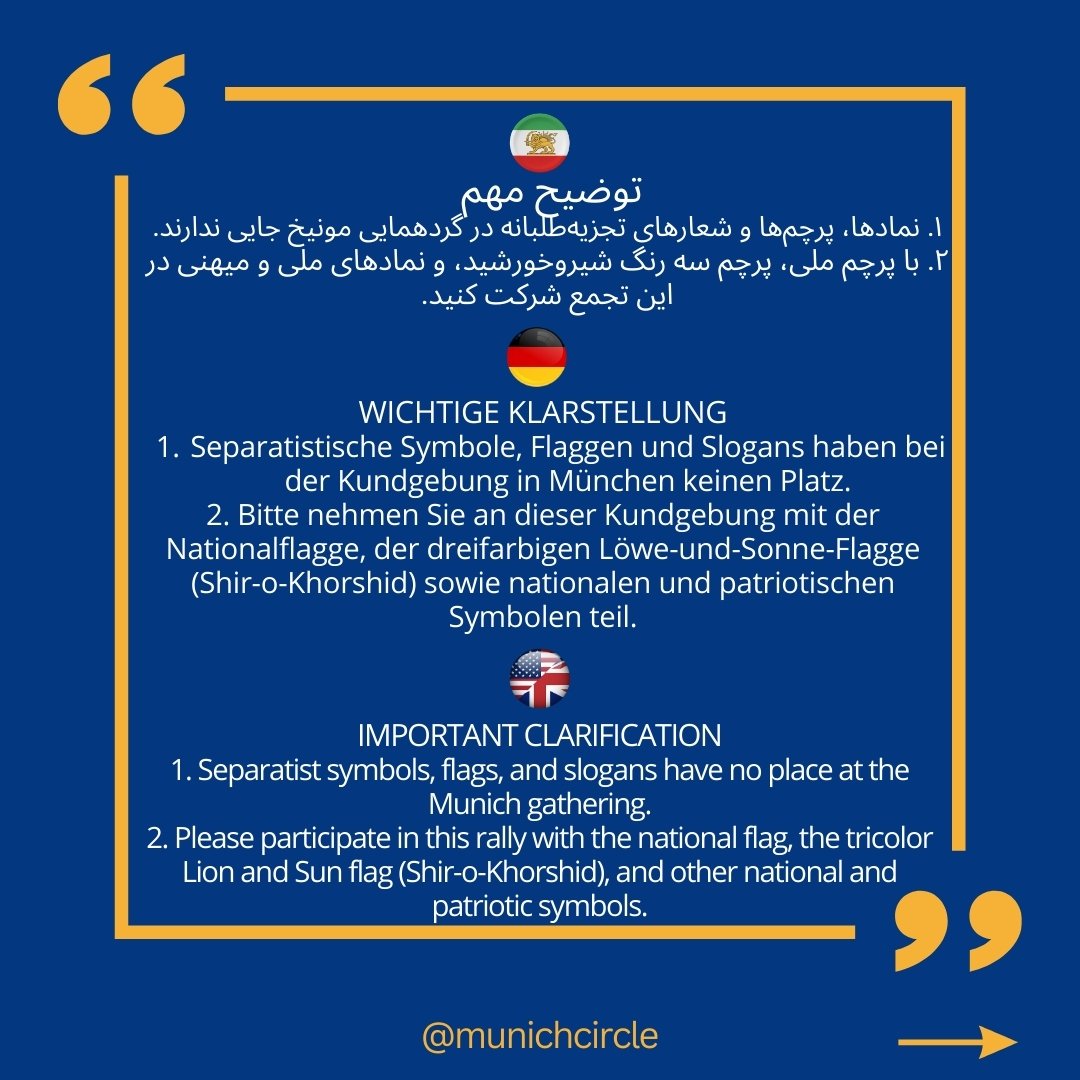 توضیح مهم
۱. نمادها، پرچم‌ها و شعارهای تجزیه‌طلبانه در گردهمایی مونیخ جایی ندارند.
۲. با پرچم ملی، پرچم سه رنگ شیروخورشید، و نمادهای ملی و میهنی در این تجمع شرکت کنید.

WICHTIGE KLARSTELLUNG
1. Separatistische Symbole, Flaggen und Slogans haben bei der Kundgebung in München keinen Platz.
2. Bitte nehmen Sie an dieser Kundgebung mit der Nationalflagge, der dreifarbigen Löwe-und-Sonne-Flagge (Shir-o-Khorshid) sowie nationalen und patriotischen Symbolen teil.

IMPORTANT CLARIFICATION
1. Separatist symbols, flags, and slogans have no place at the Munich gathering.
2. Please participate in this rally with the national flag, the tricolor Lion and Sun flag (Shir-o-Khorshid), and other national and patriotic symbols.

@munichcircle